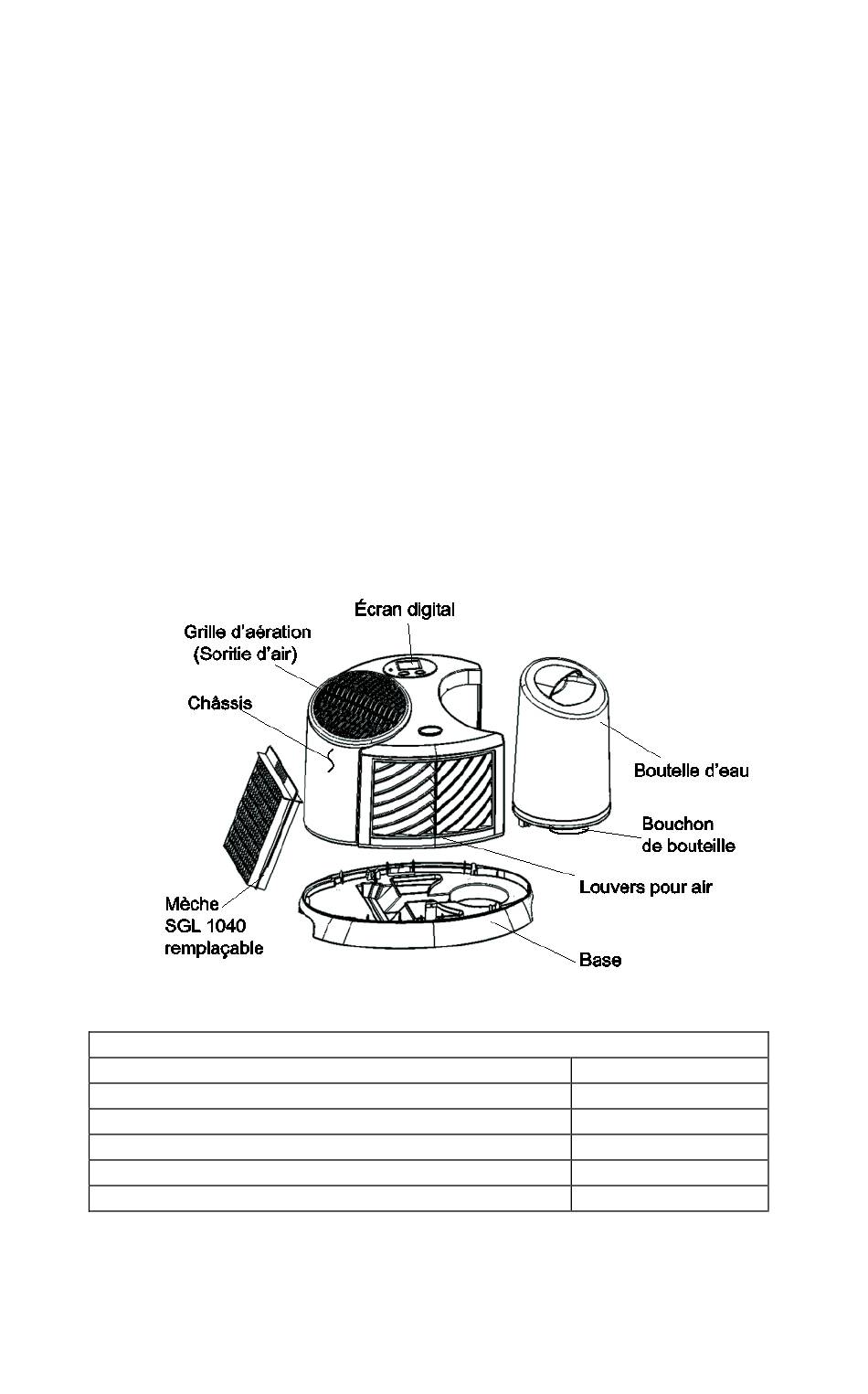 Écran digital

Grille d'aération (Soritie d'air)

Châssis

Boutelle d'eau

Bouchon de bouteille

Louvers pour air

Mèche SGL 1040 remplaçable

Base